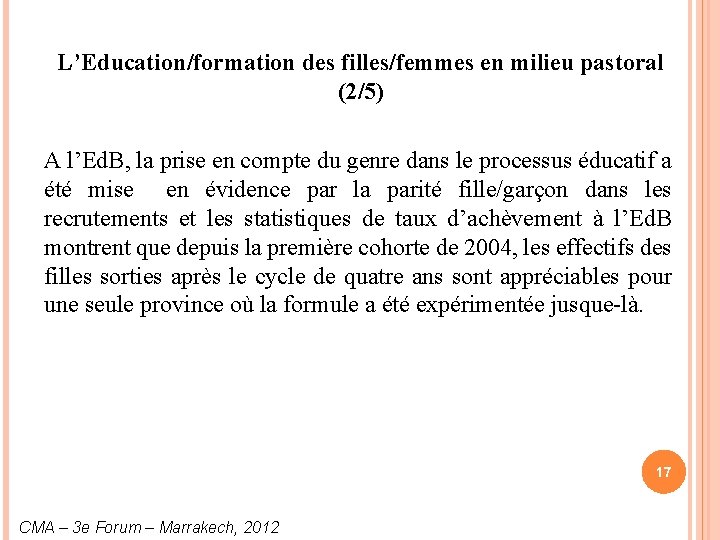 L’Education/formation des filles/femmes en milieu pastoral (2/5)

A l’EdB, la prise en compte du genre dans le processus éducatif a été mise en évidence par la parité fille/garçon dans les recrutements et les statistiques de taux d’achèvement à l’EdB montrent que depuis la première cohorte de 2004, les effectifs des filles sorties après le cycle de quatre ans sont appréciables pour une seule province où la formule a été expérimentée jusque-là.

17

CMA – 3e Forum – Marrakech, 2012